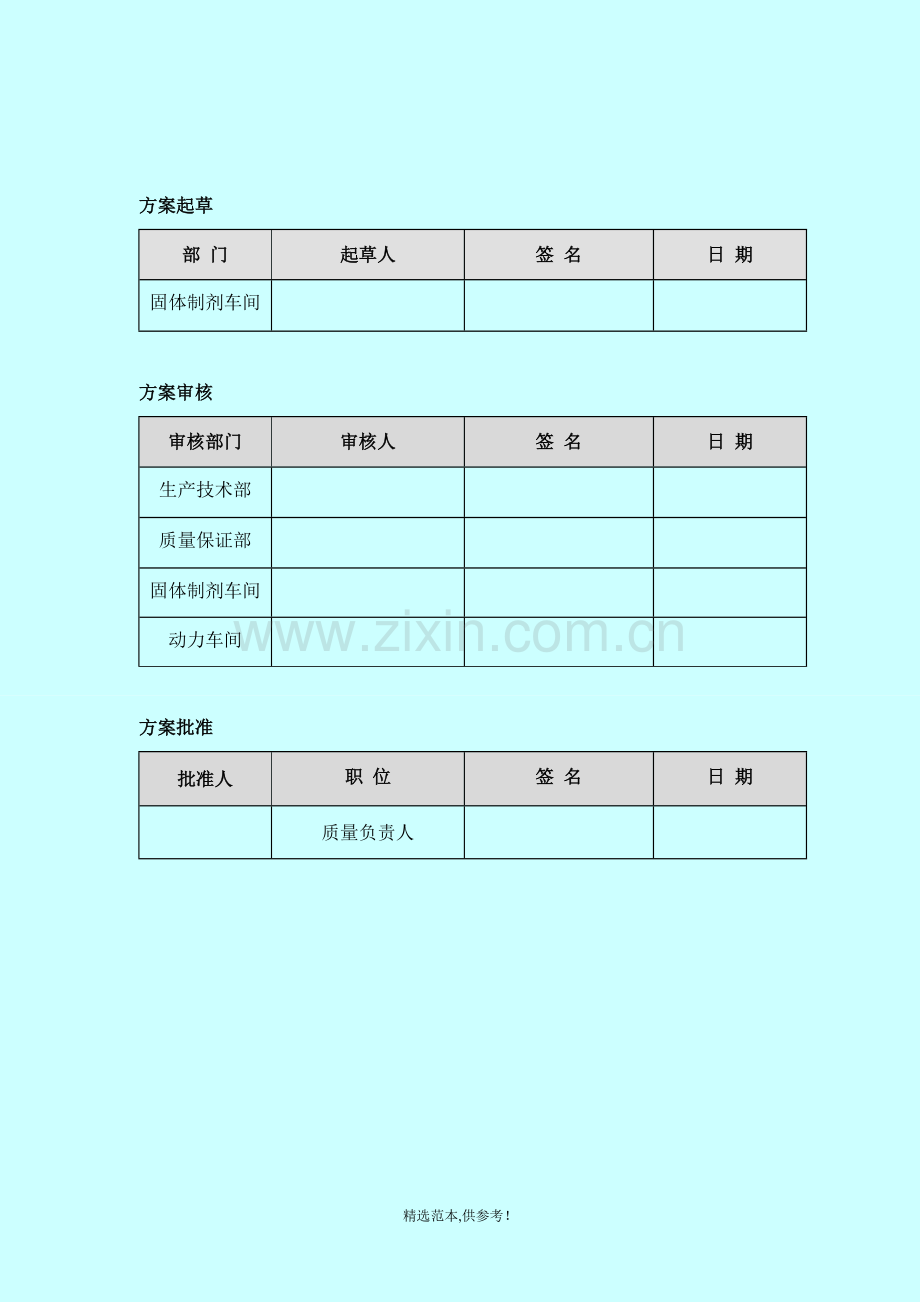 方案起草

| 部　门 | 起草人 | 签　名 | 日　期 |
|---|---|---|---|
| 固体制剂车间 | | | |

方案审核

| 审核部门 | 审核人 | 签　名 | 日　期 |
|---|---|---|---|
| 生产技术部 | | | |
| 质量保证部 | | | |
| 固体制剂车间 | | | |
| 动力车间 | | | |

www.zixin.com.cn

方案批准

| 批准人 | 职　位 | 签　名 | 日　期 |
|---|---|---|---|
| | 质量负责人 | | |

精选范本,供参考!